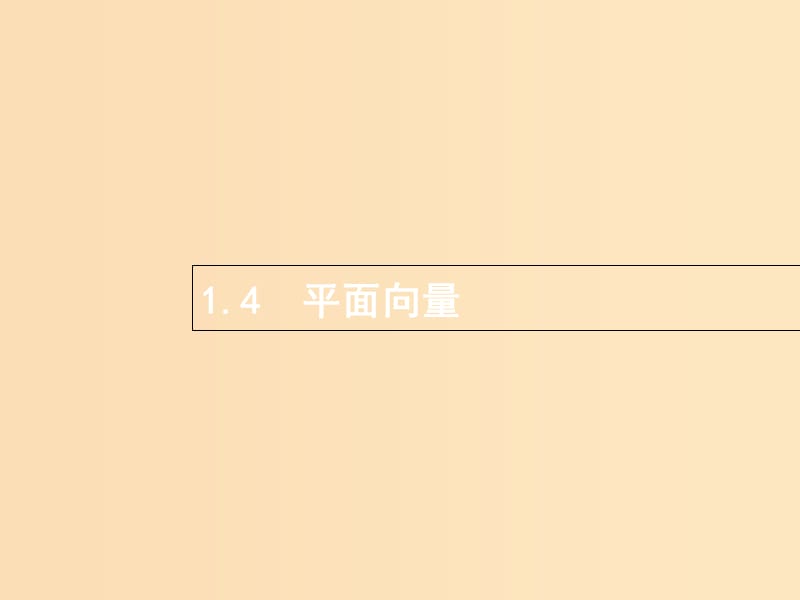 1.4　平面向量